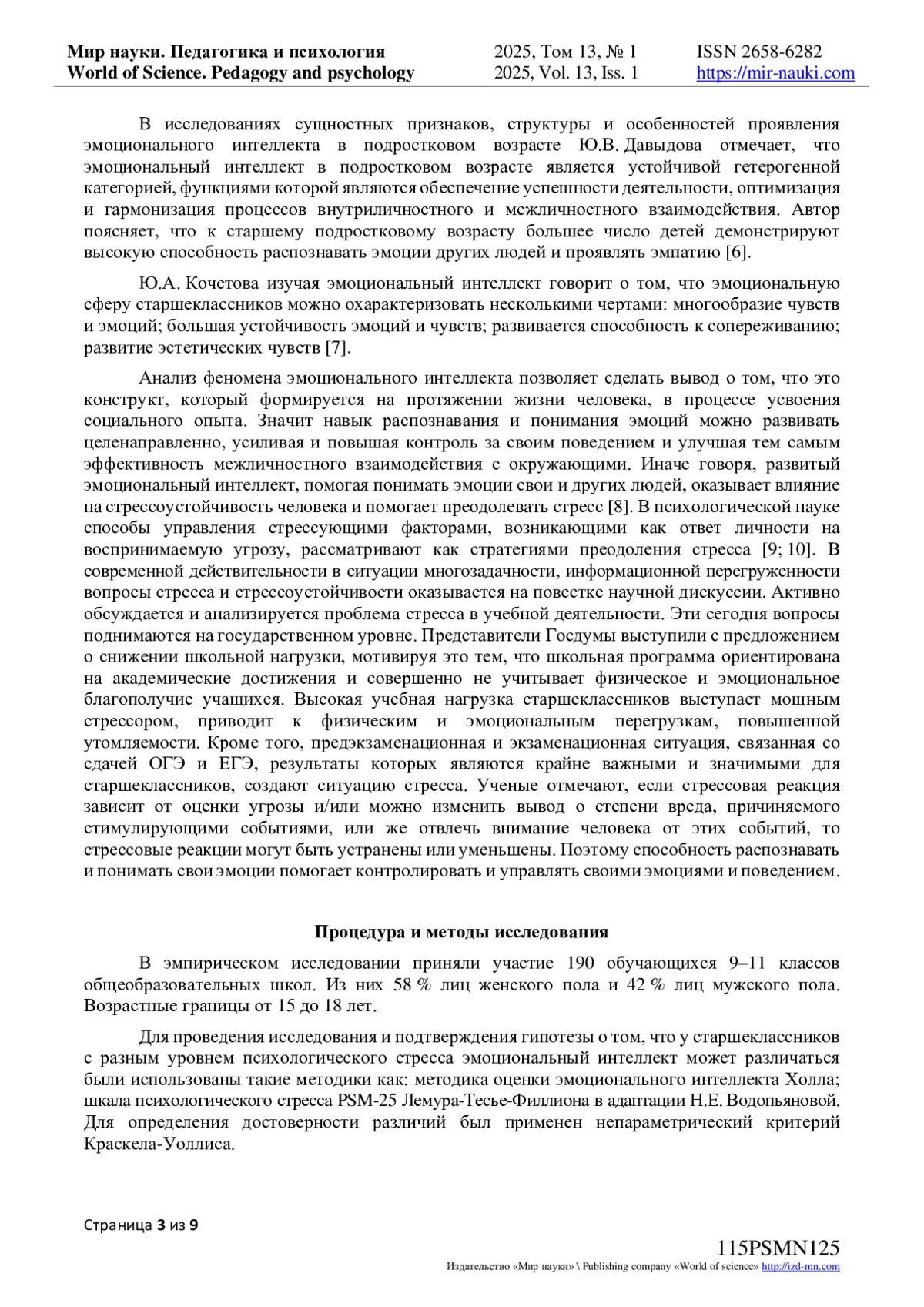 Мир науки. Педагогика и психология
World of Science. Pedagogy and psychology

2025, Том 13, № 1
2025, Vol. 13, Iss. 1

ISSN 2658-6282
https://mir-nauki.com

В исследованиях сущностных признаков, структуры и особенностей проявления эмоционального интеллекта в подростковом возрасте Ю.В. Давыдова отмечает, что эмоциональный интеллект в подростковом возрасте является устойчивой гетерогенной категорией, функциями которой являются обеспечение успешности деятельности, оптимизация и гармонизация процессов внутриличностного и межличностного взаимодействия. Автор поясняет, что к старшему подростковому возрасту большее число детей демонстрируют высокую способность распознавать эмоции других людей и проявлять эмпатию [6].

Ю.А. Кочетова изучая эмоциональный интеллект говорит о том, что эмоциональную сферу старшеклассников можно охарактеризовать несколькими чертами: многообразие чувств и эмоций; большая устойчивость эмоций и чувств; развивается способность к сопереживанию; развитие эстетических чувств [7].

Анализ феномена эмоционального интеллекта позволяет сделать вывод о том, что это конструкт, который формируется на протяжении жизни человека, в процессе усвоения социального опыта. Значит навык распознавания и понимания эмоций можно развивать целенаправленно, усиливая и повышая контроль за своим поведением и улучшая тем самым эффективность межличностного взаимодействия с окружающими. Иначе говоря, развитый эмоциональный интеллект, помогая понимать эмоции свои и других людей, оказывает влияние на стрессоустойчивость человека и помогает преодолевать стресс [8]. В психологической науке способы управления стрессующими факторами, возникающими как ответ личности на воспринимаемую угрозу, рассматривают как стратегиями преодоления стресса [9; 10]. В современной действительности в ситуации многозадачности, информационной перегруженности вопросы стресса и стрессоустойчивости оказывается на повестке научной дискуссии. Активно обсуждается и анализируется проблема стресса в учебной деятельности. Эти сегодня вопросы поднимаются на государственном уровне. Представители Госдумы выступили с предложением о снижении школьной нагрузки, мотивируя это тем, что школьная программа ориентирована на академические достижения и совершенно не учитывает физическое и эмоциональное благополучие учащихся. Высокая учебная нагрузка старшеклассников выступает мощным стрессором, приводит к физическим и эмоциональным перегрузкам, повышенной утомляемости. Кроме того, предэкзаменационная и экзаменационная ситуация, связанная со сдачей ОГЭ и ЕГЭ, результаты которых являются крайне важными и значимыми для старшеклассников, создают ситуацию стресса. Ученые отмечают, если стрессовая реакция зависит от оценки угрозы и/или можно изменить вывод о степени вреда, причиняемого стимулирующими событиями, или же отвлечь внимание человека от этих событий, то стрессовые реакции могут быть устранены или уменьшены. Поэтому способность распознавать и понимать свои эмоции помогает контролировать и управлять своими эмоциями и поведением.

Процедура и методы исследования

В эмпирическом исследовании приняли участие 190 обучающихся 9–11 классов общеобразовательных школ. Из них 58 % лиц женского пола и 42 % лиц мужского пола. Возрастные границы от 15 до 18 лет.

Для проведения исследования и подтверждения гипотезы о том, что у старшеклассников с разным уровнем психологического стресса эмоциональный интеллект может различаться были использованы такие методики как: методика оценки эмоционального интеллекта Холла; шкала психологического стресса PSM-25 Лемура-Тесье-Филлиона в адаптации Н.Е. Водопьяновой. Для определения достоверности различий был применен непараметрический критерий Краскела-Уоллиса.

Страница 3 из 9

115PSMN125
Издательство «Мир науки» \ Publishing company «World of science» http://izd-mn.com